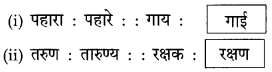 (i) पहारा : पहारे : : गाय : गाई

(ii) तरुण : तारुण्य : : रक्षक : रक्षण